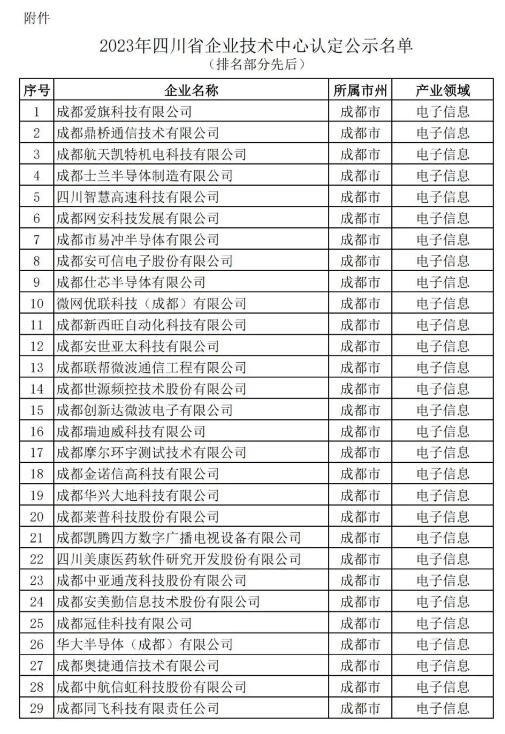 附件

2023年四川省企业技术中心认定公示名单
（排名部分先后）

| 序号 | 企业名称 | 所属市州 | 产业领域 |
|---|---|---|---|
| 1 | 成都爱旗科技有限公司 | 成都市 | 电子信息 |
| 2 | 成都鼎桥通信技术有限公司 | 成都市 | 电子信息 |
| 3 | 成都航天凯特机电科技有限公司 | 成都市 | 电子信息 |
| 4 | 成都士兰半导体制造有限公司 | 成都市 | 电子信息 |
| 5 | 四川智慧高速科技有限公司 | 成都市 | 电子信息 |
| 6 | 成都网安科技发展有限公司 | 成都市 | 电子信息 |
| 7 | 成都市易冲半导体有限公司 | 成都市 | 电子信息 |
| 8 | 成都安可信电子股份有限公司 | 成都市 | 电子信息 |
| 9 | 成都仕芯半导体有限公司 | 成都市 | 电子信息 |
| 10 | 微网优联科技（成都）有限公司 | 成都市 | 电子信息 |
| 11 | 成都新西旺自动化科技有限公司 | 成都市 | 电子信息 |
| 12 | 成都安世亚太科技有限公司 | 成都市 | 电子信息 |
| 13 | 成都联帮微波通信工程有限公司 | 成都市 | 电子信息 |
| 14 | 成都世源频控技术股份有限公司 | 成都市 | 电子信息 |
| 15 | 成都创新达微波电子有限公司 | 成都市 | 电子信息 |
| 16 | 成都瑞迪威科技有限公司 | 成都市 | 电子信息 |
| 17 | 成都摩尔环宇测试技术有限公司 | 成都市 | 电子信息 |
| 18 | 成都金诺信高科技有限公司 | 成都市 | 电子信息 |
| 19 | 成都华兴大地科技有限公司 | 成都市 | 电子信息 |
| 20 | 成都莱普科技股份有限公司 | 成都市 | 电子信息 |
| 21 | 成都凯腾四方数字广播电视设备有限公司 | 成都市 | 电子信息 |
| 22 | 四川美康医药软件研究开发股份有限公司 | 成都市 | 电子信息 |
| 23 | 成都中亚通茂科技股份有限公司 | 成都市 | 电子信息 |
| 24 | 成都安美勤信息技术股份有限公司 | 成都市 | 电子信息 |
| 25 | 成都冠佳科技有限公司 | 成都市 | 电子信息 |
| 26 | 华大半导体（成都）有限公司 | 成都市 | 电子信息 |
| 27 | 成都奥捷通信技术有限公司 | 成都市 | 电子信息 |
| 28 | 成都中航信虹科技股份有限公司 | 成都市 | 电子信息 |
| 29 | 成都同飞科技有限责任公司 | 成都市 | 电子信息 |